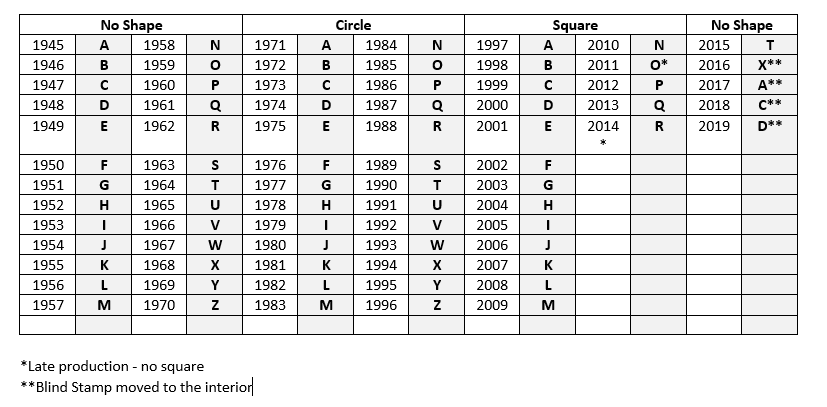 | No Shape | | | | Circle | | | | Square | | | | No Shape | |
|---|---|---|---|---|---|---|---|---|---|---|---|---|---|
| 1945 | A | 1958 | N | 1971 | A | 1984 | N | 1997 | A | 2010 | N | 2015 | T |
| 1946 | B | 1959 | O | 1972 | B | 1985 | O | 1998 | B | 2011 | O* | 2016 | X** |
| 1947 | C | 1960 | P | 1973 | C | 1986 | P | 1999 | C | 2012 | P | 2017 | A** |
| 1948 | D | 1961 | Q | 1974 | D | 1987 | Q | 2000 | D | 2013 | Q | 2018 | C** |
| 1949 | E | 1962 | R | 1975 | E | 1988 | R | 2001 | E | 2014 * | R | 2019 | D** |
| 1950 | F | 1963 | S | 1976 | F | 1989 | S | 2002 | F | | | | |
| 1951 | G | 1964 | T | 1977 | G | 1990 | T | 2003 | G | | | | |
| 1952 | H | 1965 | U | 1978 | H | 1991 | U | 2004 | H | | | | |
| 1953 | I | 1966 | V | 1979 | I | 1992 | V | 2005 | I | | | | |
| 1954 | J | 1967 | W | 1980 | J | 1993 | W | 2006 | J | | | | |
| 1955 | K | 1968 | X | 1981 | K | 1994 | X | 2007 | K | | | | |
| 1956 | L | 1969 | Y | 1982 | L | 1995 | Y | 2008 | L | | | | |
| 1957 | M | 1970 | Z | 1983 | M | 1996 | Z | 2009 | M | | | | |
| | | | | | | | | | | | | | |

*Late production - no square
**Blind Stamp moved to the interior